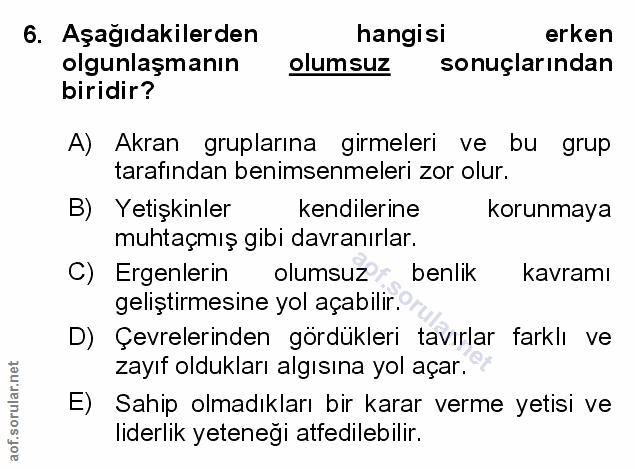 6. Aşağıdakilerden hangisi erken olgunlaşmanın olumsuz sonuçlarından biridir?

A) Akran gruplarına girmeleri ve bu grup tarafından benimsenmeleri zor olur.

B) Yetişkinler kendilerine korunmaya muhtaçmış gibi davranırlar.

C) Ergenlerin olumsuz benlik kavramı geliştirmesine yol açabilir.

D) Çevrelerinden gördükleri tavırlar farklı ve zayıf oldukları algısına yol açar.

E) Sahip olmadıkları bir karar verme yetisi ve liderlik yeteneği atfedilebilir.

aof.sorular.net